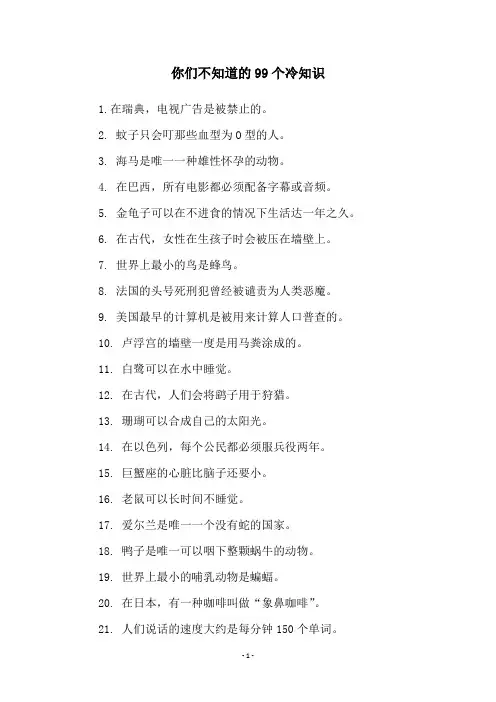 你们不知道的 99 个冷知识

1. 在瑞典，电视广告是被禁止的。

2. 蚊子只会叮那些血型为 O 型的人。

3. 海马是唯一一种雄性怀孕的动物。

4. 在巴西，所有电影都必须配备字幕或音频。

5. 金龟子可以在不进食的情况下生活达一年之久。

6. 在古代，女性在生孩子时会被压在墙壁上。

7. 世界上最小的鸟是蜂鸟。

8. 法国的头号死刑犯曾经被谴责为人类恶魔。

9. 美国最早的计算机是被用来计算人口普查的。

10. 卢浮宫的墙壁一度是用马粪涂成的。

11. 白鹭可以在水中睡觉。

12. 在古代，人们会将鹞子用于狩猎。

13. 珊瑚可以合成自己的太阳光。

14. 在以色列，每个公民都必须服兵役两年。

15. 巨蟹座的心脏比脑子还要小。

16. 老鼠可以长时间不睡觉。

17. 爱尔兰是唯一一个没有蛇的国家。

18. 鸭子是唯一可以咽下整颗蜗牛的动物。

19. 世界上最小的哺乳动物是蝙蝠。

20. 在日本，有一种咖啡叫做“象鼻咖啡”。

21. 人们说话的速度大约是每分钟 150 个单词。

- 1 -